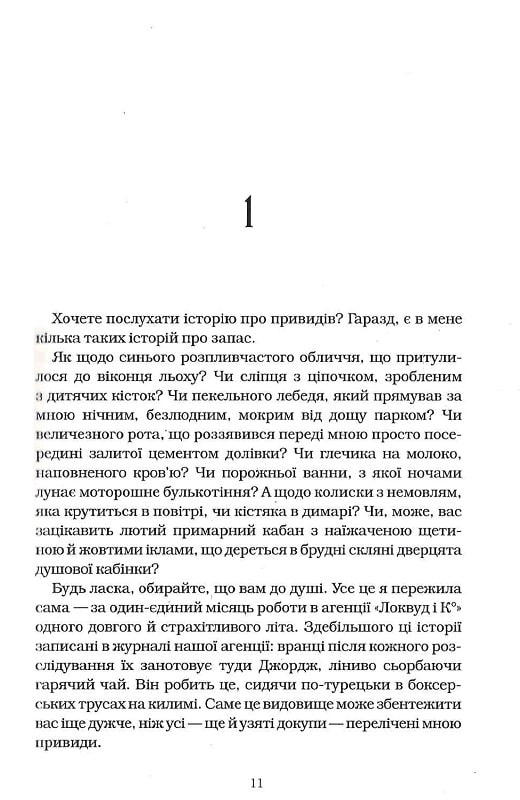 1

Хочете послухати історію про привидів? Гаразд, є в мене кілька таких історій про запас.

Як щодо синього розпливчастого обличчя, що притулилося до віконця льоху? Чи сліпця з ціпочком, зробленим з дитячих кісток? Чи пекельного лебедя, який прямував за мною нічним, безлюдним, мокрим від дощу парком? Чи величезного рота, що роззявився переді мною просто посередині залитої цементом долівки? Чи глечика на молоко, наповненого кров'ю? Чи порожньої ванни, з якої ночами лунає моторошне булькотіння? А щодо колиски з немовлям, яка крутиться в повітрі, чи кістяка в димарі? Чи, може, вас зацікавить лютий примарний кабан з наїжаченою щетиною й жовтими іклами, що дереться в брудні скляні дверцята душової кабінки?

Будь ласка, обирайте, що вам до душі. Усе це я пережила сама — за один-єдиний місяць роботи в агенції «Локвуд і К°» одного довгого й страхітливого літа. Здебільшого ці історії записані в журналі нашої агенції: вранці після кожного розслідування їх занотовує туди Джордж, ліниво сьорбаючи гарячий чай. Він робить це, сидячи по-турецьки в боксерських трусах на килимі. Саме це видовище може збентежити вас іще дужче, ніж усі — ще й узяті докупи — перелічені мною привиди.

11